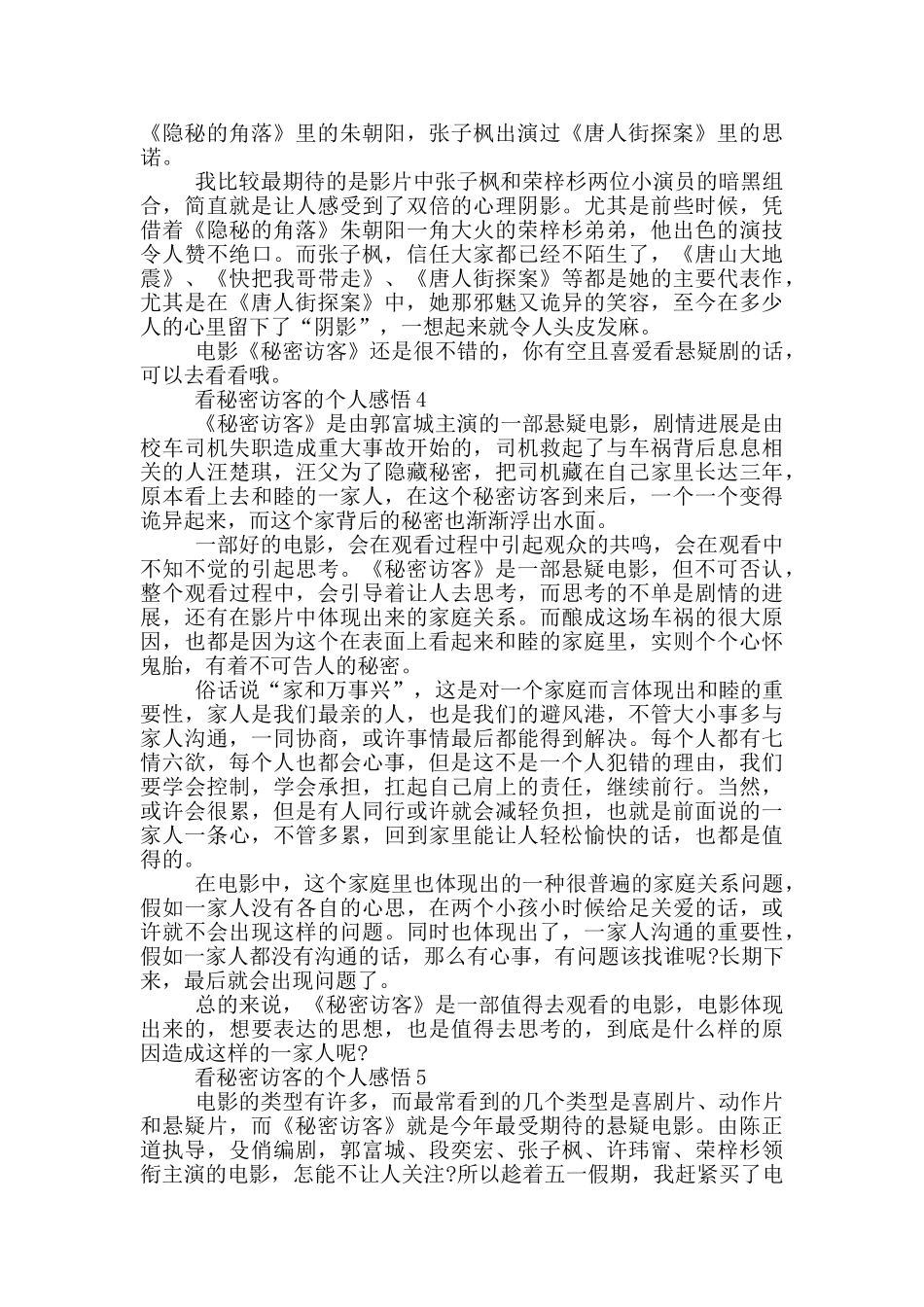 《隐秘的角落》里的朱朝阳，张子枫出演过《唐人街探案》里的思诺。

我比较最期待的是影片中张子枫和荣梓杉两位小演员的暗黑组合，简直就是让人感受到了双倍的心理阴影。尤其是前些时候，凭借着《隐秘的角落》朱朝阳一角大火的荣梓杉弟弟，他出色的演技令人赞不绝口。而张子枫，信任大家都已经不陌生了，《唐山大地震》、《快把我哥带走》、《唐人街探案》等都是她的主要代表作，尤其是在《唐人街探案》中，她那邪魅又诡异的笑容，至今在多少人的心里留下了“阴影”，一想起来就令人头皮发麻。

电影《秘密访客》还是很不错的，你有空且喜爱看悬疑剧的话，可以去看看哦。

看秘密访客的个人感悟4

《秘密访客》是由郭富城主演的一部悬疑电影，剧情进展是由校车司机失职造成重大事故开始的，司机救起了与车祸背后息息相关的人汪楚琪，汪父为了隐藏秘密，把司机藏在自己家里长达三年，原本看上去和睦的一家人，在这个秘密访客到来后，一个一个变得诡异起来，而这个家背后的秘密也渐渐浮出水面。

一部好的电影，会在观看过程中引起观众的共鸣，会在观看中不知不觉的引起思考。《秘密访客》是一部悬疑电影，但不可否认，整个观看过程中，会引导着让人去思考，而思考的不单是剧情的进展，还有在影片中体现出来的家庭关系。而酿成这场车祸的很大原因，也都是因为这个在表面上看起来和睦的家庭里，实则个个心怀鬼胎，有着不可告人的秘密。

俗话说“家和万事兴”，这是对一个家庭而言体现出和睦的重要性，家人是我们最亲的人，也是我们的避风港，不管大小事多与家人沟通，一同协商，或许事情最后都能得到解决。每个人都有七情六欲，每个人也都会心事，但是这不是一个人犯错的理由，我们要学会控制，学会承担，扛起自己肩上的责任，继续前行。当然，或许会很累，但是有人同行或许就会减轻负担，也就是前面说的一家人一条心，不管多累，回到家里能让人轻松愉快的话，也都是值得的。

在电影中，这个家庭里也体现出的一种很普遍的家庭关系问题，假如一家人没有各自的心思，在两个小孩小时候给足关爱的话，或许就不会出现这样的问题。同时也体现出了，一家人沟通的重要性，假如一家人都没有沟通的话，那么有心事，有问题该找谁呢?长期下来，最后就会出现问题了。

总的来说，《秘密访客》是一部值得去观看的电影，电影体现出来的，想要表达的思想，也是值得去思考的，到底是什么样的原因造成这样的一家人呢?

看秘密访客的个人感悟5

电影的类型有许多，而最常看到的几个类型是喜剧片、动作片和悬疑片，而《秘密访客》就是今年最受期待的悬疑电影。由陈正道执导，殳俏编剧，郭富城、段奕宏、张子枫、许玮甯、荣梓杉领衔主演的电影，怎能不让人关注?所以趁着五一假期，我赶紧买了电